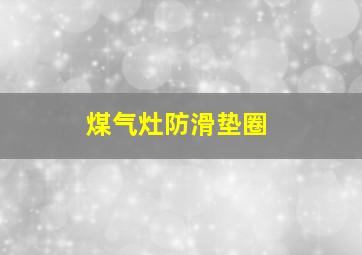 煤气灶防滑垫圈